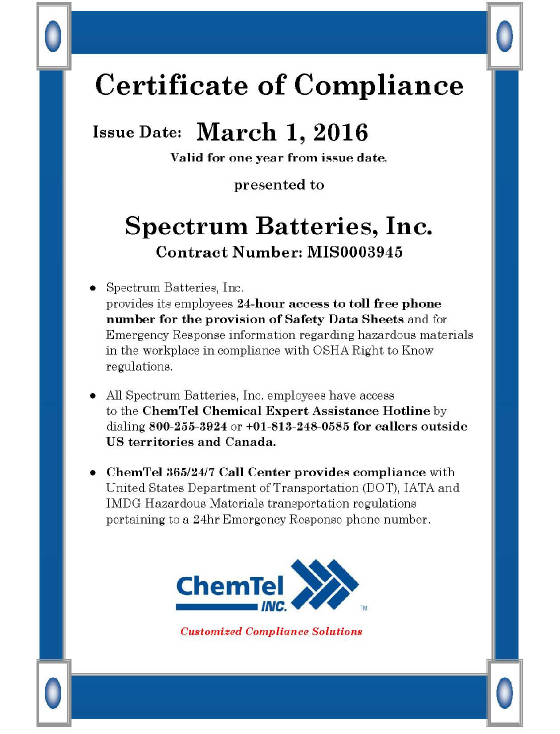 Certificate of Compliance

Issue Date: March 1, 2016

Valid for one year from issue date.

presented to

Spectrum Batteries, Inc.

Contract Number: MIS0003945

• Spectrum Batteries, Inc. provides its employees 24-hour access to toll free phone number for the provision of Safety Data Sheets and for Emergency Response information regarding hazardous materials in the workplace in compliance with OSHA Right to Know regulations.

• All Spectrum Batteries, Inc. employees have access to the ChemTel Chemical Expert Assistance Hotline by dialing 800-255-3924 or +01-813-248-0585 for callers outside US territories and Canada.

• ChemTel 365/24/7 Call Center provides compliance with United States Department of Transportation (DOT), IATA and IMDG Hazardous Materials transportation regulations pertaining to a 24hr Emergency Response phone number.

ChemTel INC. TM

Customized Compliance Solutions